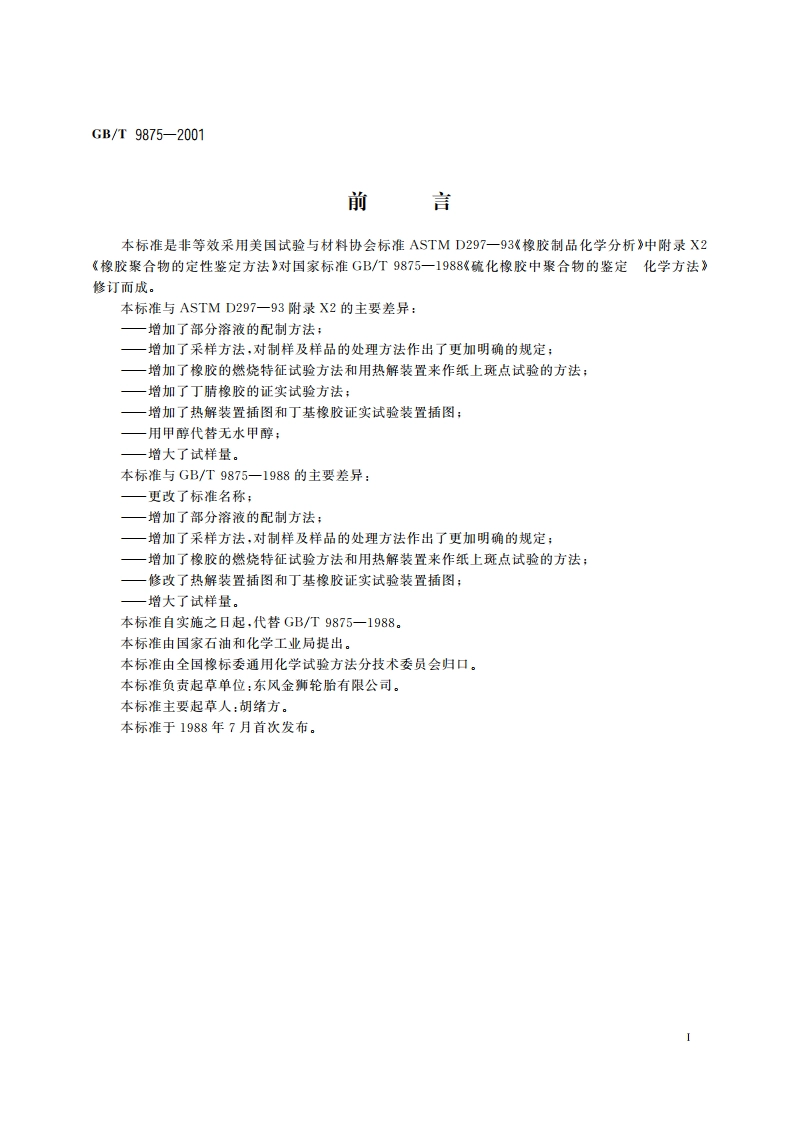 GB/T 9875—2001

前　言

本标准是非等效采用美国试验与材料协会标准 ASTM D297—93《橡胶制品化学分析》中附录 X2《橡胶聚合物的定性鉴定方法》对国家标准 GB/T 9875—1988《硫化橡胶中聚合物的鉴定　化学方法》修订而成。

本标准与 ASTM D297—93 附录 X2 的主要差异：

——增加了部分溶液的配制方法；

——增加了采样方法，对制样及样品的处理方法作出了更加明确的规定；

——增加了橡胶的燃烧特征试验方法和用热解装置来作纸上斑点试验的方法；

——增加了丁腈橡胶的证实试验方法；

——增加了热解装置插图和丁基橡胶证实试验装置插图；

——用甲醇代替无水甲醇；

——增大了试样量。

本标准与 GB/T 9875—1988 的主要差异：

——更改了标准名称；

——增加了部分溶液的配制方法；

——增加了采样方法，对制样及样品的处理方法作出了更加明确的规定；

——增加了橡胶的燃烧特征试验方法和用热解装置来作纸上斑点试验的方法；

——修改了热解装置插图和丁基橡胶证实试验装置插图；

——增大了试样量。

本标准自实施之日起，代替 GB/T 9875—1988。

本标准由国家石油和化学工业局提出。

本标准由全国橡标委通用化学试验方法分技术委员会归口。

本标准负责起草单位：东风金狮轮胎有限公司。

本标准主要起草人：胡绪方。

本标准于 1988 年 7 月首次发布。

I